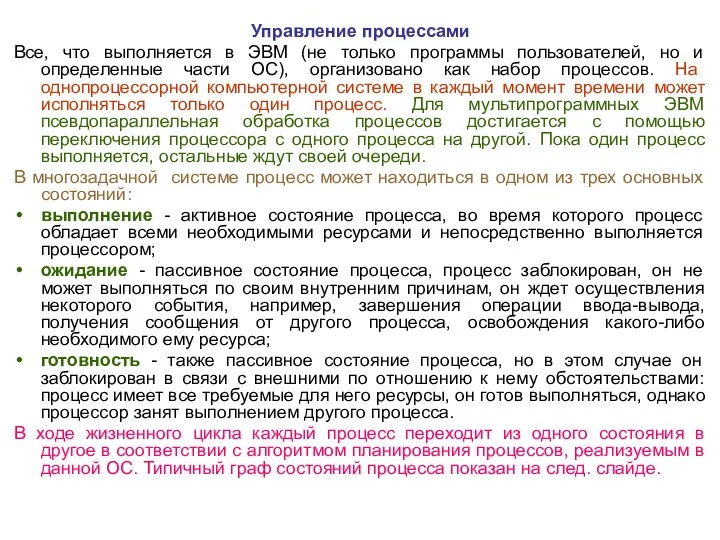 Управление процессами

Все, что выполняется в ЭВМ (не только программы пользователей, но и определенные части ОС), организовано как набор процессов. На однопроцессорной компьютерной системе в каждый момент времени может исполняться только один процесс. Для мультипрограммных ЭВМ псевдопараллельная обработка процессов достигается с помощью переключения процессора с одного процесса на другой. Пока один процесс выполняется, остальные ждут своей очереди.

В многозадачной системе процесс может находиться в одном из трех основных состояний:

• выполнение - активное состояние процесса, во время которого процесс обладает всеми необходимыми ресурсами и непосредственно выполняется процессором;

• ожидание - пассивное состояние процесса, процесс заблокирован, он не может выполняться по своим внутренним причинам, он ждет осуществления некоторого события, например, завершения операции ввода-вывода, получения сообщения от другого процесса, освобождения какого-либо необходимого ему ресурса;

• готовность - также пассивное состояние процесса, но в этом случае он заблокирован в связи с внешними по отношению к нему обстоятельствами: процесс имеет все требуемые для него ресурсы, он готов выполняться, однако процессор занят выполнением другого процесса.

В ходе жизненного цикла каждый процесс переходит из одного состояния в другое в соответствии с алгоритмом планирования процессов, реализуемым в данной ОС. Типичный граф состояний процесса показан на след. слайде.